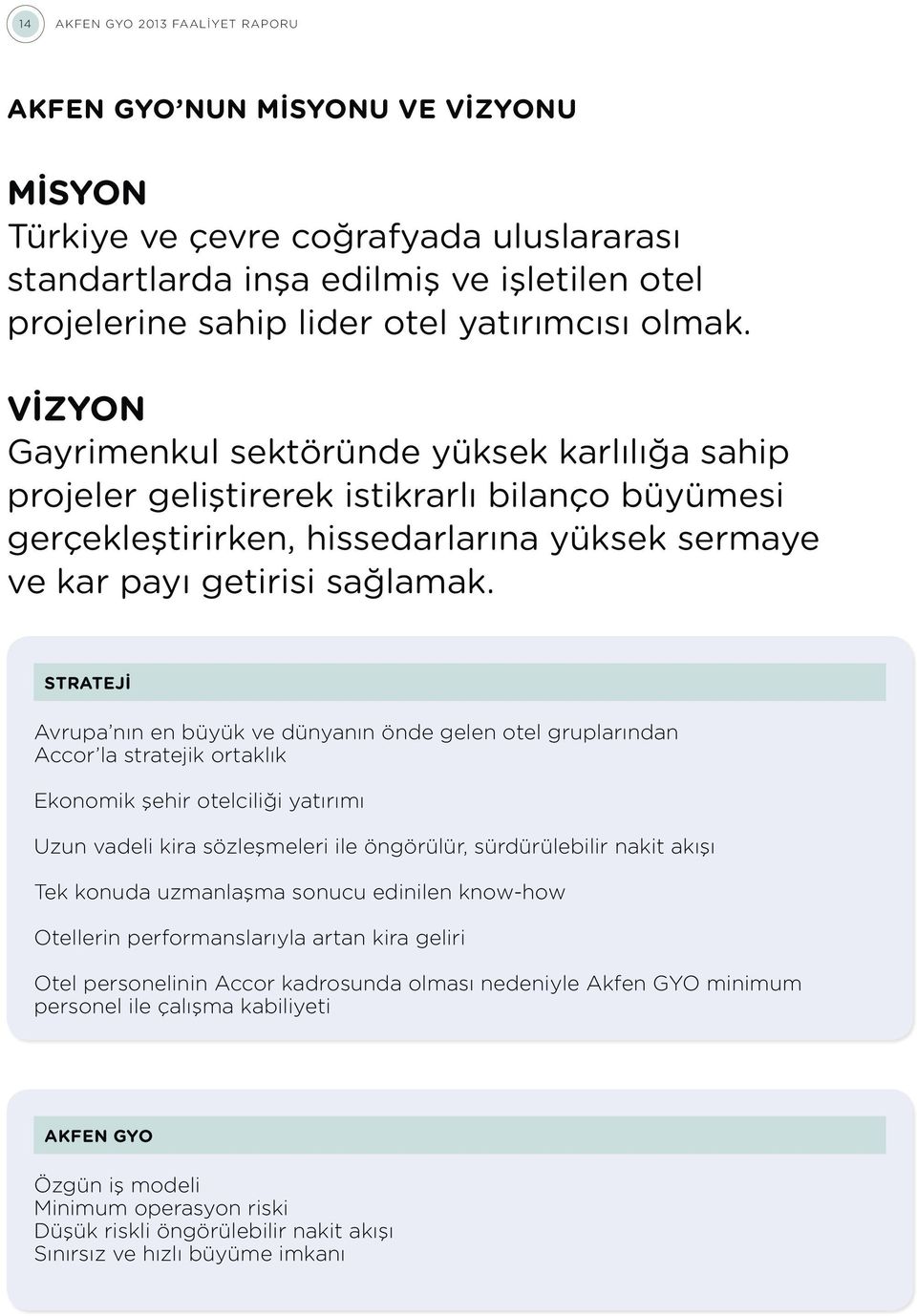 14 AKFEN GYO 2013 FAALİYET RAPORU

AKFEN GYO'NUN MİSYONU VE VİZYONU

MİSYON
Türkiye ve çevre coğrafyada uluslararası standartlarda inşa edilmiş ve işletilen otel projelerine sahip lider otel yatırımcısı olmak.

VİZYON
Gayrimenkul sektöründe yüksek karlılığa sahip projeler geliştirerek istikrarlı bilanço büyümesi gerçekleştirirken, hissedarlarına yüksek sermaye ve kar payı getirisi sağlamak.

STRATEJİ

Avrupa'nın en büyük ve dünyanın önde gelen otel gruplarından Accor'la stratejik ortaklık

Ekonomik şehir otelciliği yatırımı

Uzun vadeli kira sözleşmeleri ile öngörülür, sürdürülebilir nakit akışı

Tek konuda uzmanlaşma sonucu edinilen know-how

Otellerin performanslarıyla artan kira geliri

Otel personelinin Accor kadrosunda olması nedeniyle Akfen GYO minimum personel ile çalışma kabiliyeti

AKFEN GYO

Özgün iş modeli
Minimum operasyon riski
Düşük riskli öngörülebilir nakit akışı
Sınırsız ve hızlı büyüme imkanı